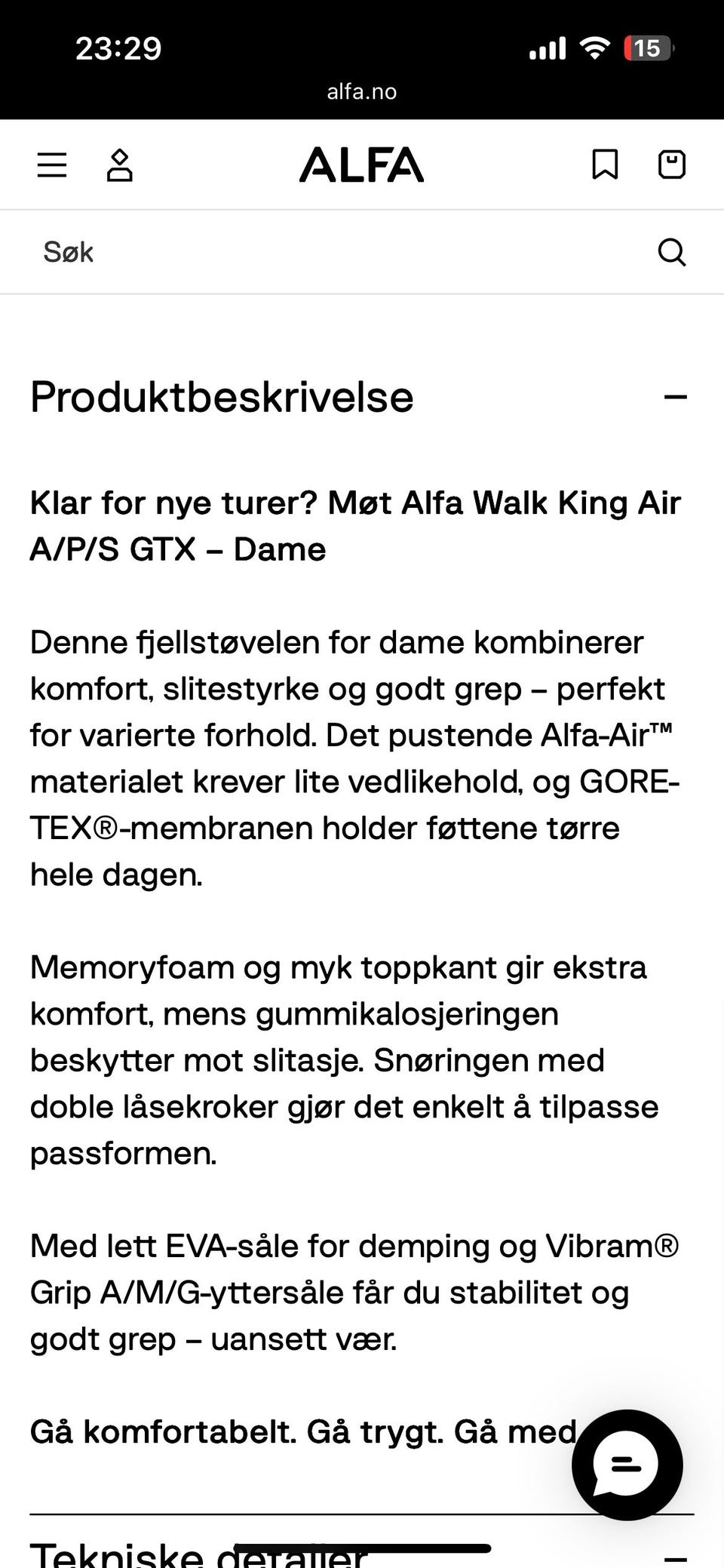 23:29

15

alfa.no

ALFA

Søk

Produktbeskrivelse

Klar for nye turer? Møt Alfa Walk King Air A/P/S GTX – Dame

Denne fjellstøvelen for dame kombinerer komfort, slitestyrke og godt grep – perfekt for varierte forhold. Det pustende Alfa-Air™ materialet krever lite vedlikehold, og GORE-TEX®-membranen holder føttene tørre hele dagen.

Memoryfoam og myk toppkant gir ekstra komfort, mens gummikalosjeringen beskytter mot slitasje. Snøringen med doble låsekroker gjør det enkelt å tilpasse passformen.

Med lett EVA-såle for demping og Vibram® Grip A/M/G-yttersåle får du stabilitet og godt grep – uansett vær.

Gå komfortabelt. Gå trygt. Gå med

Tekniske detaljer